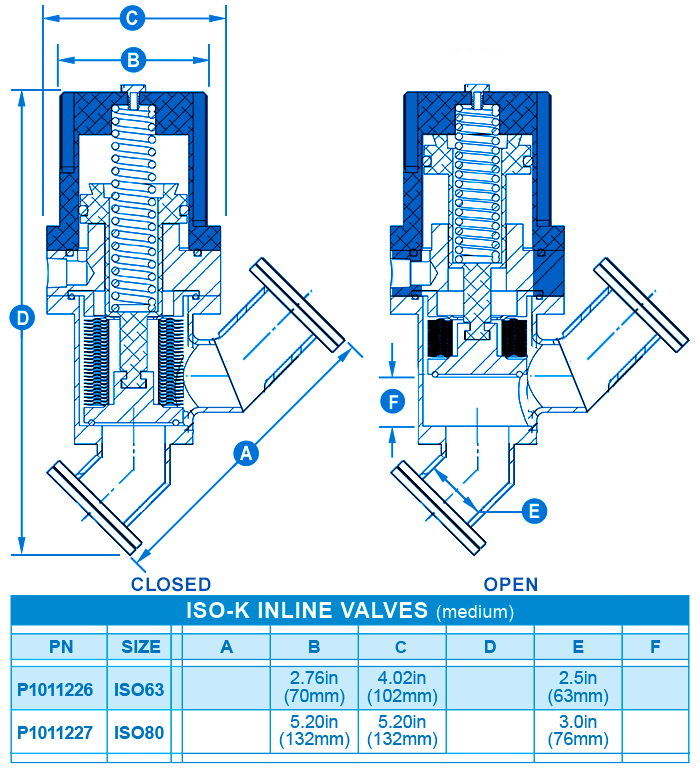 C

B

D

A

CLOSED

F

E

OPEN

ISO-K INLINE VALVES (medium)

| PN | SIZE | A | B | C | D | E | F |
|---|---|---|---|---|---|---|---|
| P1011226 | ISO63 | | 2.76in (70mm) | 4.02in (102mm) | | 2.5in (63mm) | |
| P1011227 | ISO80 | | 5.20in (132mm) | 5.20in (132mm) | | 3.0in (76mm) | |